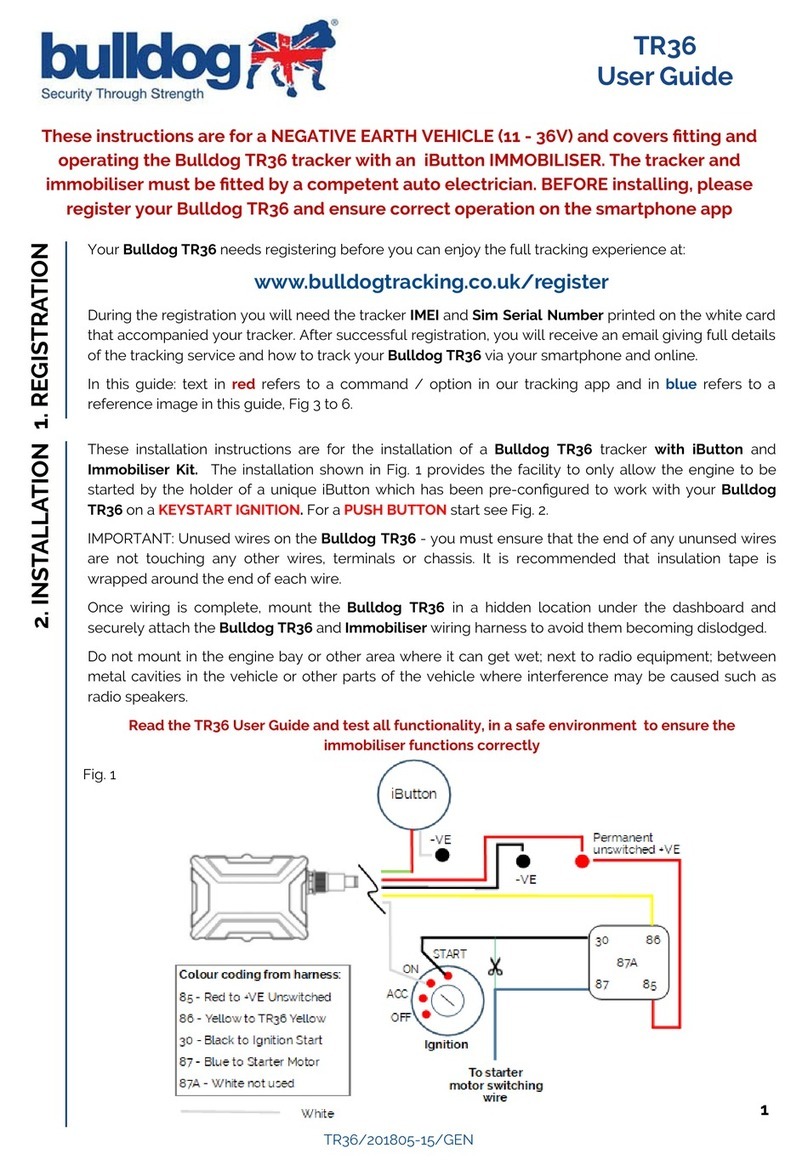 bulldog®
Security Through Strength

TR36
User Guide

These instructions are for a NEGATIVE EARTH VEHICLE (11 - 36V) and covers fitting and operating the Bulldog TR36 tracker with an iButton IMMOBILISER. The tracker and immobiliser must be fitted by a competent auto electrician. BEFORE installing, please register your Bulldog TR36 and ensure correct operation on the smartphone app

1. REGISTRATION

Your Bulldog TR36 needs registering before you can enjoy the full tracking experience at:

www.bulldogtracking.co.uk/register

During the registration you will need the tracker IMEI and Sim Serial Number printed on the white card that accompanied your tracker. After successful registration, you will receive an email giving full details of the tracking service and how to track your Bulldog TR36 via your smartphone and online.

In this guide: text in red refers to a command / option in our tracking app and in blue refers to a reference image in this guide, Fig 3 to 6.

2. INSTALLATION

These installation instructions are for the installation of a Bulldog TR36 tracker with iButton and Immobiliser Kit. The installation shown in Fig. 1 provides the facility to only allow the engine to be started by the holder of a unique iButton which has been pre-configured to work with your Bulldog TR36 on a KEYSTART IGNITION. For a PUSH BUTTON start see Fig. 2.

IMPORTANT: Unused wires on the Bulldog TR36 - you must ensure that the end of any ununsed wires are not touching any other wires, terminals or chassis. It is recommended that insulation tape is wrapped around the end of each wire.

Once wiring is complete, mount the Bulldog TR36 in a hidden location under the dashboard and securely attach the Bulldog TR36 and Immobiliser wiring harness to avoid them becoming dislodged.

Do not mount in the engine bay or other area where it can get wet; next to radio equipment; between metal cavities in the vehicle or other parts of the vehicle where interference may be caused such as radio speakers.

Read the TR36 User Guide and test all functionality, in a safe environment to ensure the immobiliser functions correctly

Fig. 1

iButton
-VE
-VE
Permanent unswitched +VE
START
ON
ACC
OFF
Ignition
30
86
87A
87
85
To starter motor switching wire

Colour coding from harness:
85 - Red to +VE Unswitched
86 - Yellow to TR36 Yellow
30 - Black to Ignition Start
87 - Blue to Starter Motor
87A - White not used

White

1

TR36/201805-15/GEN